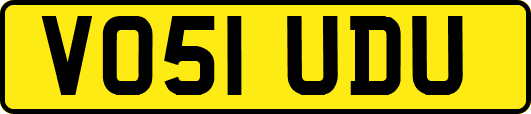 VO51 UDU